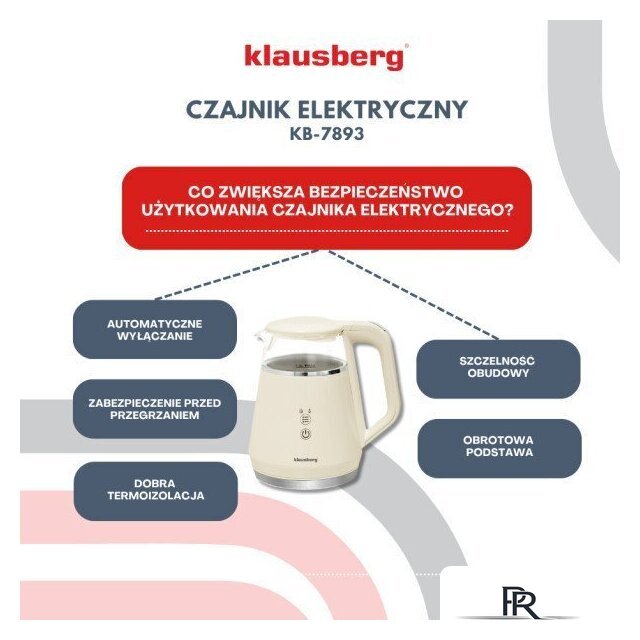 klausberg®

CZAJNIK ELEKTRYCZNY
KB-7893

CO ZWIĘKSZA BEZPIECZEŃSTWO UŻYTKOWANIA CZAJNIKA ELEKTRYCZNEGO?

AUTOMATYCZNE WYŁĄCZANIE

ZABEZPIECZENIE PRZED PRZEGRZANIEM

DOBRA TERMOIZOLACJA

klausberg

SZCZELNOŚĆ OBUDOWY

OBROTOWA PODSTAWA

PR